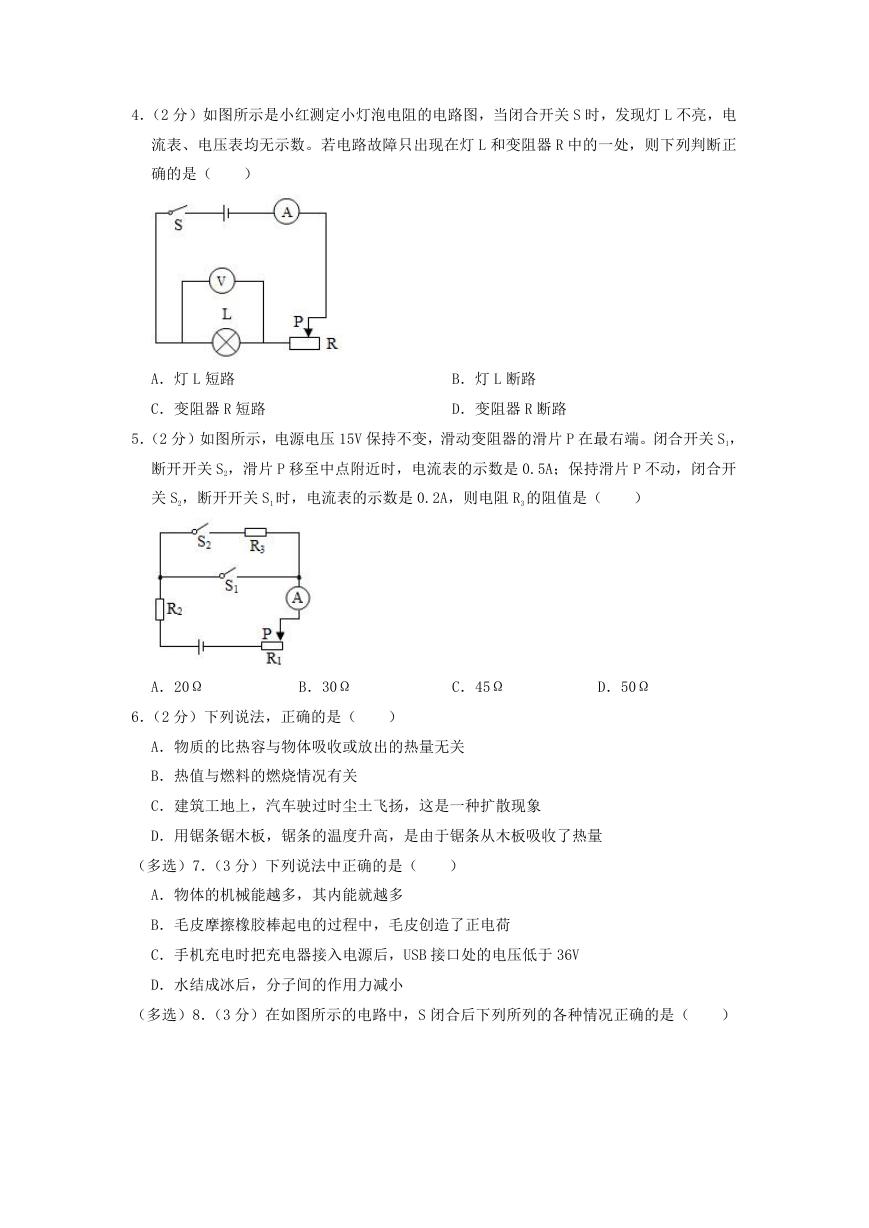 4.（2分）如图所示是小红测定小灯泡电阻的电路图，当闭合开关S时，发现灯L不亮，电流表、电压表均无示数。若电路故障只出现在灯L和变阻器R中的一处，则下列判断正确的是（　　）

S
A
V
L
P
R

A．灯L短路
B．灯L断路
C．变阻器R短路
D．变阻器R断路

5.（2分）如图所示，电源电压15V保持不变，滑动变阻器的滑片P在最右端。闭合开关$S_1$，断开开关$S_2$，滑片P移至中点附近时，电流表的示数是0.5A；保持滑片P不动，闭合开关$S_2$，断开开关$S_1$时，电流表的示数是0.2A，则电阻$R_3$的阻值是（　　）

$S_2$
$R_3$
$S_1$
A
$R_2$
P
$R_1$

A．20Ω
B．30Ω
C．45Ω
D．50Ω

6.（2分）下列说法，正确的是（　　）
A．物质的比热容与物体吸收或放出的热量无关
B．热值与燃料的燃烧情况有关
C．建筑工地上，汽车驶过时尘土飞扬，这是一种扩散现象
D．用锯条锯木板，锯条的温度升高，是由于锯条从木板吸收了热量

（多选）7.（3分）下列说法中正确的是（　　）
A．物体的机械能越多，其内能就越多
B．毛皮摩擦橡胶棒起电的过程中，毛皮创造了正电荷
C．手机充电时把充电器接入电源后，USB接口处的电压低于36V
D．水结成冰后，分子间的作用力减小

（多选）8.（3分）在如图所示的电路中，S闭合后下列所列的各种情况正确的是（　　）